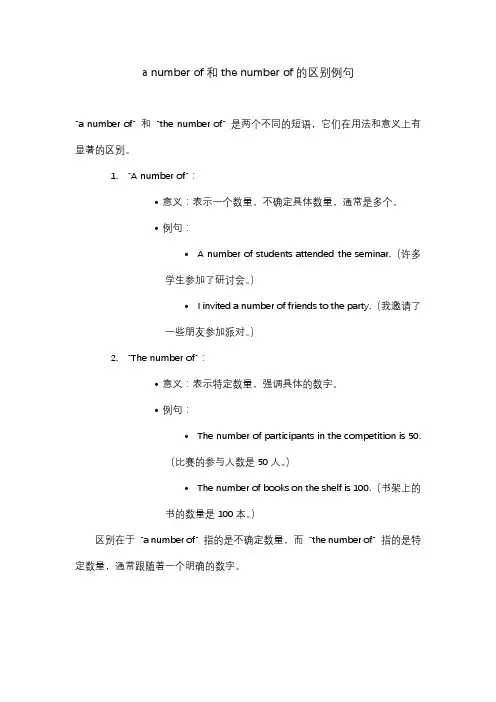 a number of 和 the number of 的区别例句

"a number of" 和 "the number of" 是两个不同的短语，它们在用法和意义上有显著的区别。

1. "A number of"：

• 意义：表示一个数量，不确定具体数量，通常是多个。

• 例句：

• A number of students attended the seminar.（许多学生参加了研讨会。）

• I invited a number of friends to the party.（我邀请了一些朋友参加派对。）

2. "The number of"：

• 意义：表示特定数量，强调具体的数字。

• 例句：

• The number of participants in the competition is 50.（比赛的参与人数是 50 人。）

• The number of books on the shelf is 100.（书架上的书的数量是 100 本。）

区别在于 "a number of" 指的是不确定数量，而 "the number of" 指的是特定数量，通常跟随着一个明确的数字。